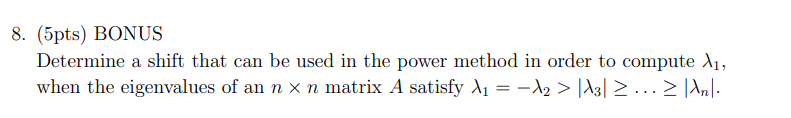 8. (5pts) BONUS

Determine a shift that can be used in the power method in order to compute $\lambda_1$, when the eigenvalues of an $n \times n$ matrix $A$ satisfy $\lambda_1 = -\lambda_2 > |\lambda_3| \geq \ldots \geq |\lambda_n|$.